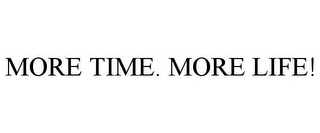 MORE TIME. MORE LIFE!